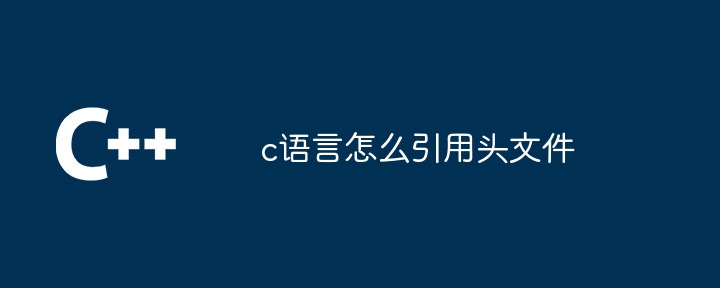 C++

c语言怎么引用头文件